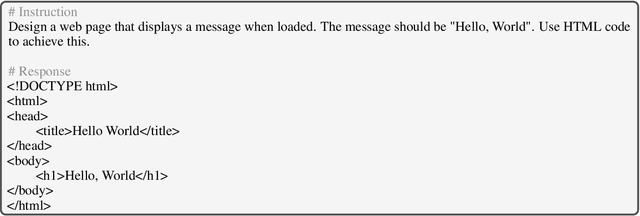 # Instruction
Design a web page that displays a message when loaded. The message should be "Hello, World". Use HTML code to achieve this.

# Response
<!DOCTYPE html>
<html>
<head>
<title>Hello World</title>
</head>
<body>
<h1>Hello, World</h1>
</body>
</html>